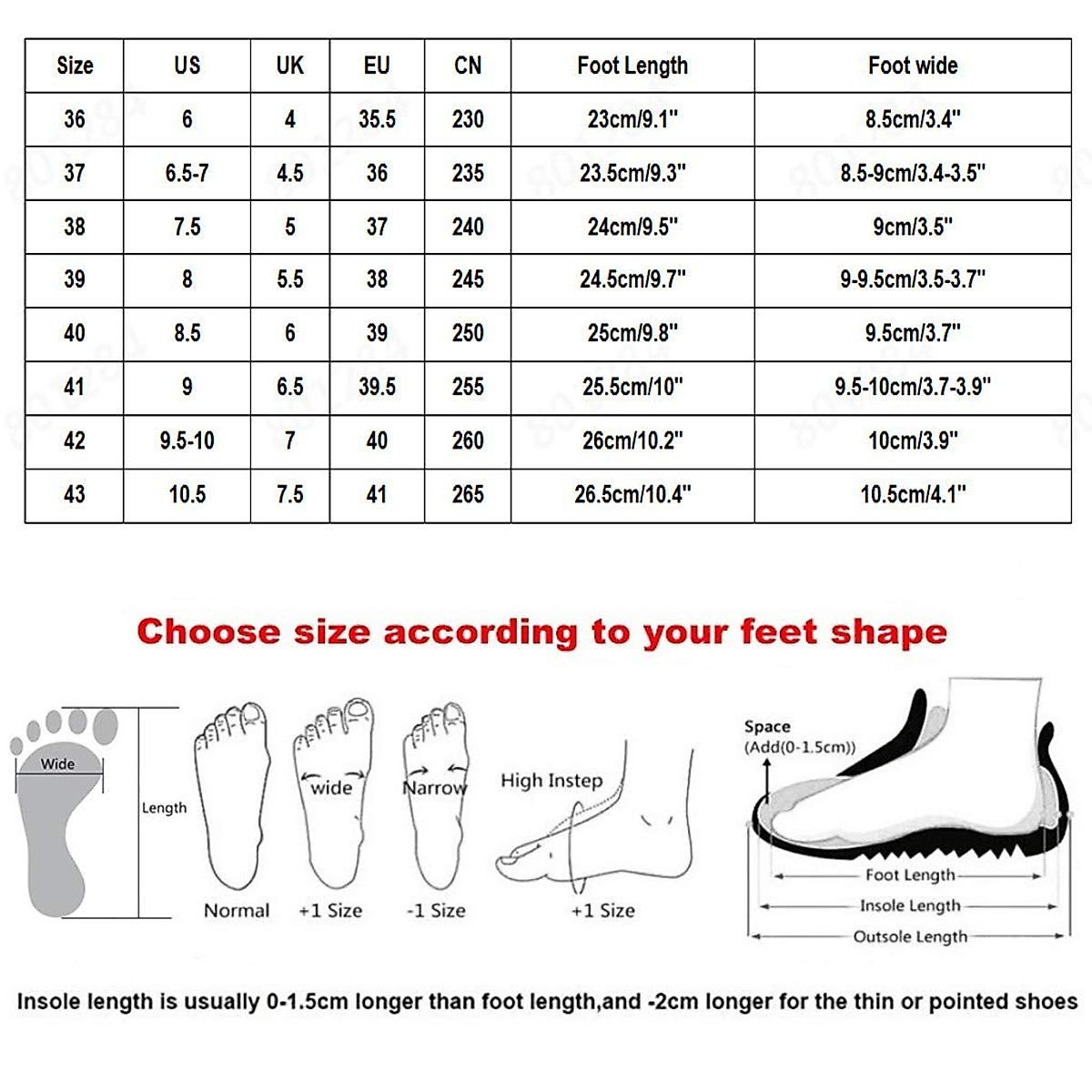 | Size | US | UK | EU | CN | Foot Length | Foot wide |
|---|---|---|---|---|---|---|
| 36 | 6 | 4 | 35.5 | 230 | 23cm/9.1" | 8.5cm/3.4" |
| 37 | 6.5-7 | 4.5 | 36 | 235 | 23.5cm/9.3" | 8.5-9cm/3.4-3.5" |
| 38 | 7.5 | 5 | 37 | 240 | 24cm/9.5" | 9cm/3.5" |
| 39 | 8 | 5.5 | 38 | 245 | 24.5cm/9.7" | 9-9.5cm/3.5-3.7" |
| 40 | 8.5 | 6 | 39 | 250 | 25cm/9.8" | 9.5cm/3.7" |
| 41 | 9 | 6.5 | 39.5 | 255 | 25.5cm/10" | 9.5-10cm/3.7-3.9" |
| 42 | 9.5-10 | 7 | 40 | 260 | 26cm/10.2" | 10cm/3.9" |
| 43 | 10.5 | 7.5 | 41 | 265 | 26.5cm/10.4" | 10.5cm/4.1" |

Choose size according to your feet shape

Wide
Length
Normal
wide
+1 Size
Narrow
-1 Size
High Instep
+1 Size
Space
(Add(0-1.5cm))
Foot Length
Insole Length
Outsole Length

Insole length is usually 0-1.5cm longer than foot length,and -2cm longer for the thin or pointed shoes